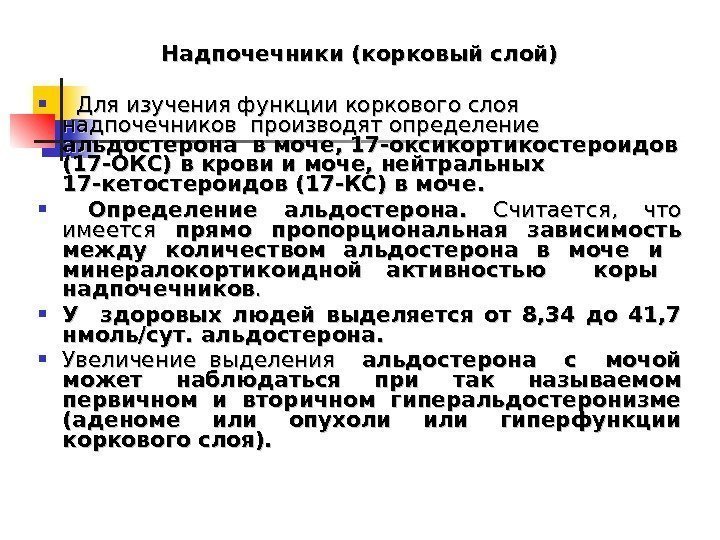 Надпочечники (корковый слой)

Для изучения функции коркового слоя надпочечников производят определение альдостерона в моче, 17-оксикортикостероидов (17-ОКС) в крови и моче, нейтральных 17-кетостероидов (17-КС) в моче.

Определение альдостерона. Считается, что имеется прямо пропорциональная зависимость между количеством альдостерона в моче и минералокортикоидной активностью коры надпочечников.

У здоровых людей выделяется от 8,34 до 41,7 нмоль/сут. альдостерона.

Увеличение выделения альдостерона с мочой может наблюдаться при так называемом первичном и вторичном гиперальдостеронизме (аденоме или опухоли или гиперфункции коркового слоя).